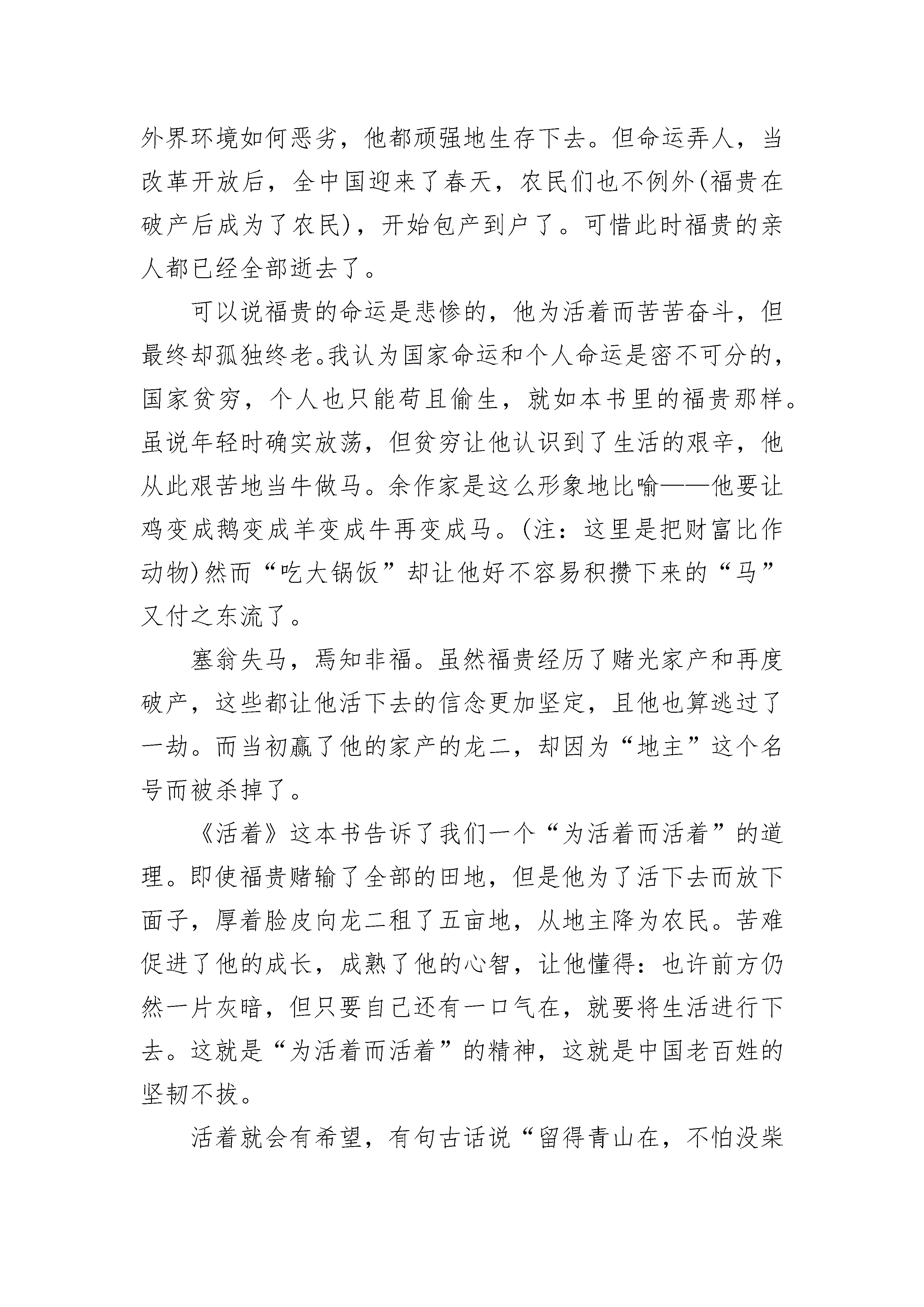 外界环境如何恶劣，他都顽强地生存下去。但命运弄人，当改革开放后，全中国迎来了春天，农民们也不例外(福贵在破产后成为了农民)，开始包产到户了。可惜此时福贵的亲人都已经全部逝去了。

可以说福贵的命运是悲惨的，他为活着而苦苦奋斗，但最终却孤独终老。我认为国家命运和个人命运是密不可分的，国家贫穷，个人也只能苟且偷生，就如本书里的福贵那样。虽说年轻时确实放荡，但贫穷让他认识到了生活的艰辛，他从此艰苦地当牛做马。余作家是这么形象地比喻——他要让鸡变成鹅变成羊变成牛再变成马。(注：这里是把财富比作动物)然而“吃大锅饭”却让他好不容易积攒下来的“马”又付之东流了。

塞翁失马，焉知非福。虽然福贵经历了赌光家产和再度破产，这些都让他活下去的信念更加坚定，且他也算逃过了一劫。而当初赢了他的家产的龙二，却因为“地主”这个名号而被杀掉了。

《活着》这本书告诉了我们一个“为活着而活着”的道理。即使福贵赌输了全部的田地，但是他为了活下去而放下面子，厚着脸皮向龙二租了五亩地，从地主降为农民。苦难促进了他的成长，成熟了他的心智，让他懂得：也许前方仍然一片灰暗，但只要自己还有一口气在，就要将生活进行下去。这就是“为活着而活着”的精神，这就是中国老百姓的坚韧不拔。

活着就会有希望，有句古话说“留得青山在，不怕没柴